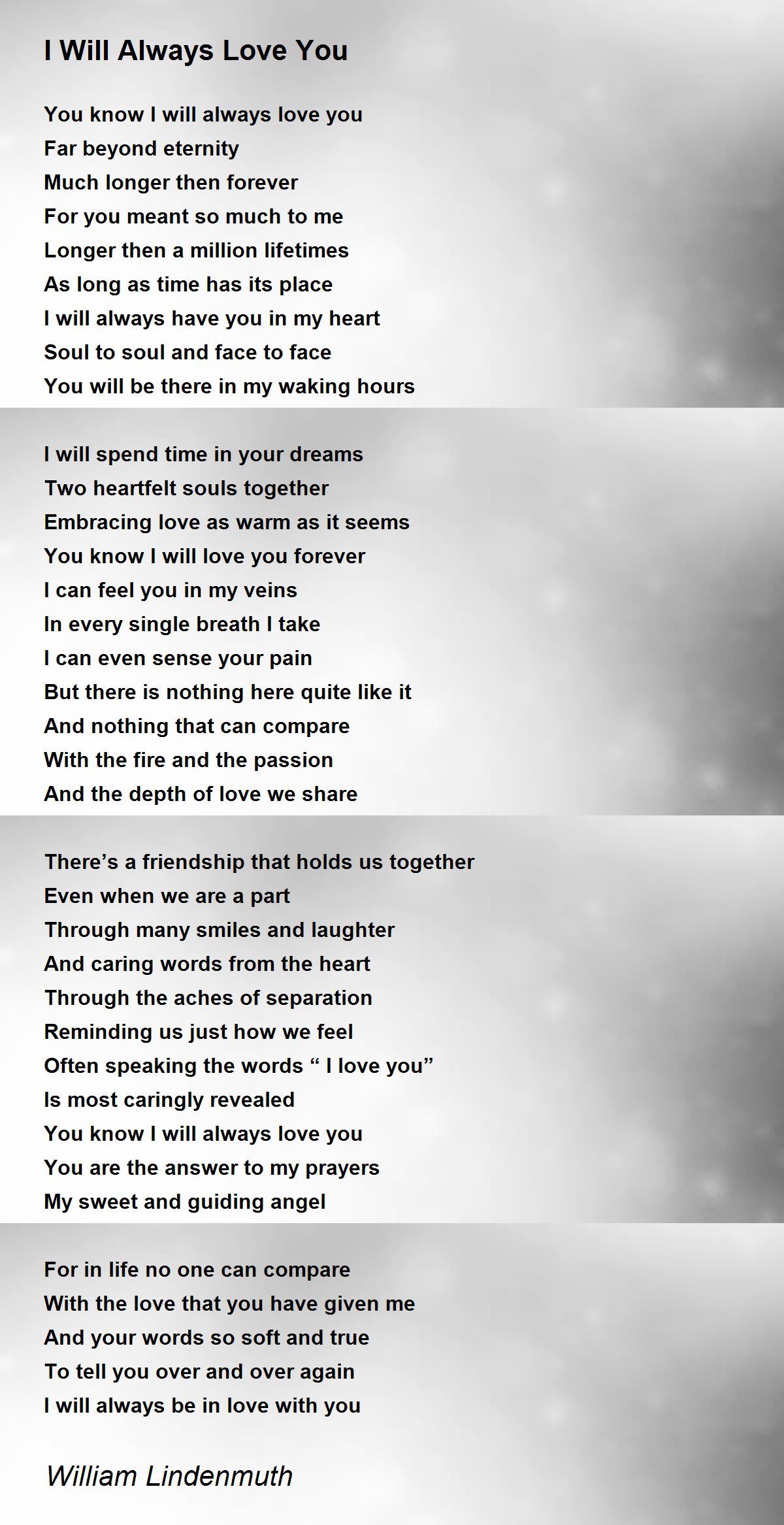 I Will Always Love You

You know I will always love you
Far beyond eternity
Much longer then forever
For you meant so much to me
Longer then a million lifetimes
As long as time has its place
I will always have you in my heart
Soul to soul and face to face
You will be there in my waking hours

I will spend time in your dreams
Two heartfelt souls together
Embracing love as warm as it seems
You know I will love you forever
I can feel you in my veins
In every single breath I take
I can even sense your pain
But there is nothing here quite like it
And nothing that can compare
With the fire and the passion
And the depth of love we share

There's a friendship that holds us together
Even when we are a part
Through many smiles and laughter
And caring words from the heart
Through the aches of separation
Reminding us just how we feel
Often speaking the words " I love you"
Is most caringly revealed
You know I will always love you
You are the answer to my prayers
My sweet and guiding angel

For in life no one can compare
With the love that you have given me
And your words so soft and true
To tell you over and over again
I will always be in love with you

William Lindenmuth